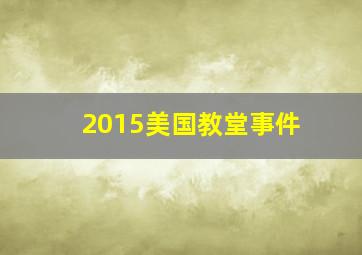 2015美国教堂事件